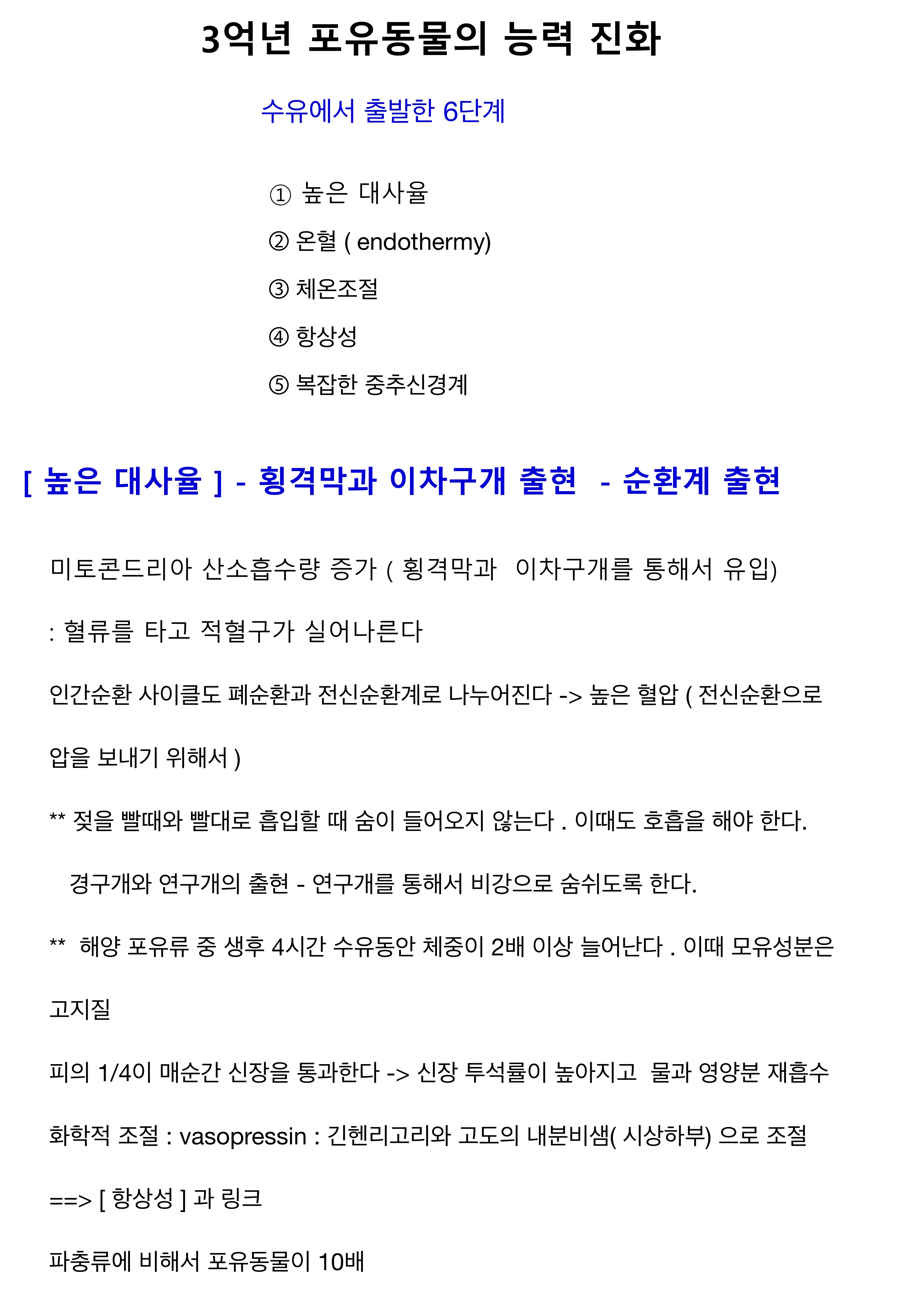 3억년 포유동물의 능력 진화

수유에서 출발한 6단계

① 높은 대사율

② 온혈 ( endothermy)

③ 체온조절

④ 항상성

⑤ 복잡한 중추신경계

[ 높은 대사율 ] - 횡격막과 이차구개 출현 - 순환계 출현

미토콘드리아 산소흡수량 증가 ( 횡격막과 이차구개를 통해서 유입)

: 혈류를 타고 적혈구가 실어나른다

인간순환 사이클도 폐순환과 전신순환계로 나누어진다 -> 높은 혈압 ( 전신순환으로 압을 보내기 위해서 )

** 젖을 빨때와 빨대로 흡입할 때 숨이 들어오지 않는다 . 이때도 호흡을 해야 한다.

경구개와 연구개의 출현 - 연구개를 통해서 비강으로 숨쉬도록 한다.

** 해양 포유류 중 생후 4시간 수유동안 체중이 2배 이상 늘어난다 . 이때 모유성분은 고지질

피의 1/4이 매순간 신장을 통과한다 -> 신장 투석률이 높아지고 물과 영양분 재흡수

화학적 조절 : vasopressin : 긴헨리고리와 고도의 내분비샘( 시상하부) 으로 조절

==> [ 항상성 ] 과 링크

파충류에 비해서 포유동물이 10배